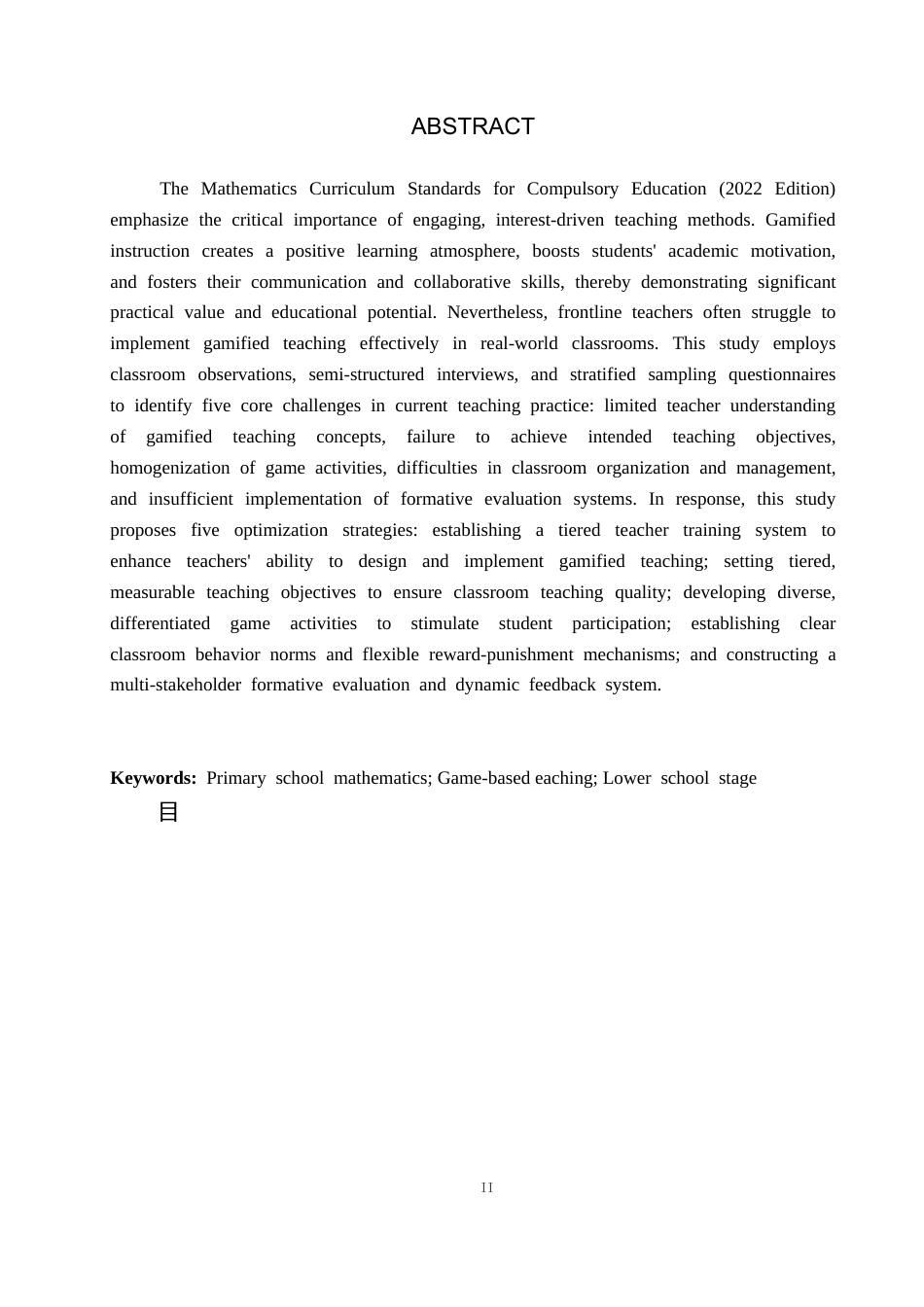 ABSTRACT

The Mathematics Curriculum Standards for Compulsory Education (2022 Edition) emphasize the critical importance of engaging, interest-driven teaching methods. Gamified instruction creates a positive learning atmosphere, boosts students' academic motivation, and fosters their communication and collaborative skills, thereby demonstrating significant practical value and educational potential. Nevertheless, frontline teachers often struggle to implement gamified teaching effectively in real-world classrooms. This study employs classroom observations, semi-structured interviews, and stratified sampling questionnaires to identify five core challenges in current teaching practice: limited teacher understanding of gamified teaching concepts, failure to achieve intended teaching objectives, homogenization of game activities, difficulties in classroom organization and management, and insufficient implementation of formative evaluation systems. In response, this study proposes five optimization strategies: establishing a tiered teacher training system to enhance teachers' ability to design and implement gamified teaching; setting tiered, measurable teaching objectives to ensure classroom teaching quality; developing diverse, differentiated game activities to stimulate student participation; establishing clear classroom behavior norms and flexible reward-punishment mechanisms; and constructing a multi-stakeholder formative evaluation and dynamic feedback system.

Keywords: Primary school mathematics; Game-based eaching; Lower school stage

目

II